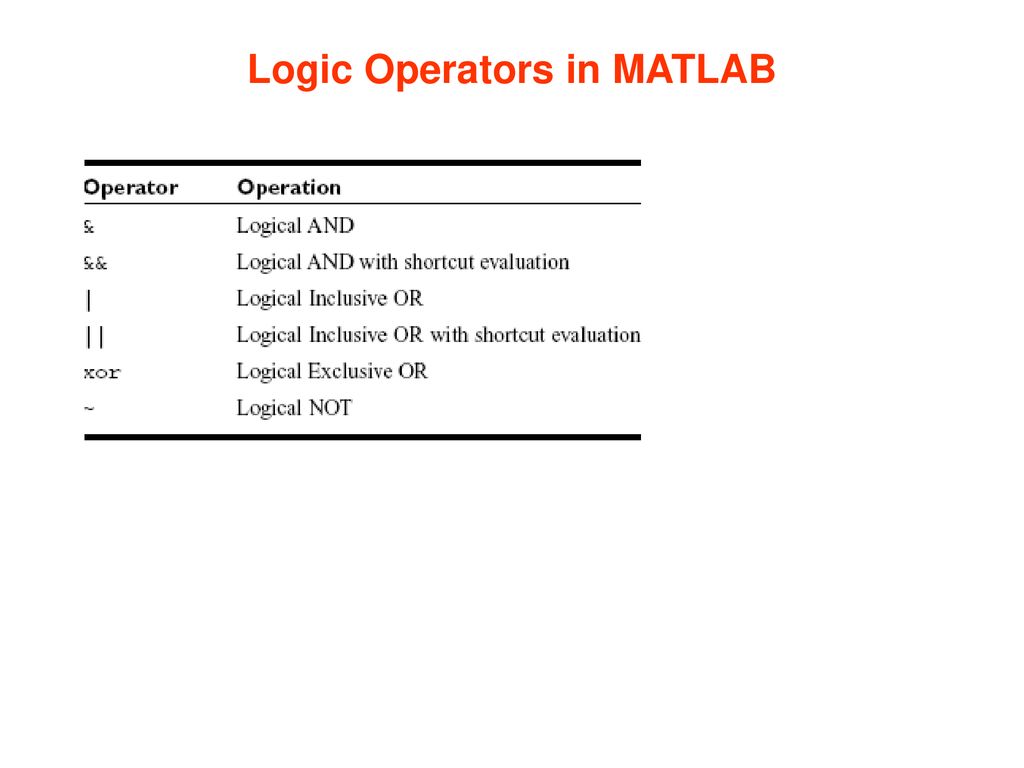 Logic Operators in MATLAB

| Operator | Operation |
|---|---|
| & | Logical AND |
| && | Logical AND with shortcut evaluation |
| \| | Logical Inclusive OR |
| \|\| | Logical Inclusive OR with shortcut evaluation |
| xor | Logical Exclusive OR |
| ~ | Logical NOT |